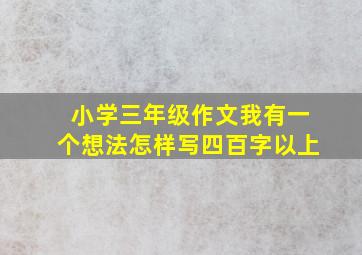 小学三年级作文我有一个想法怎样写四百字以上